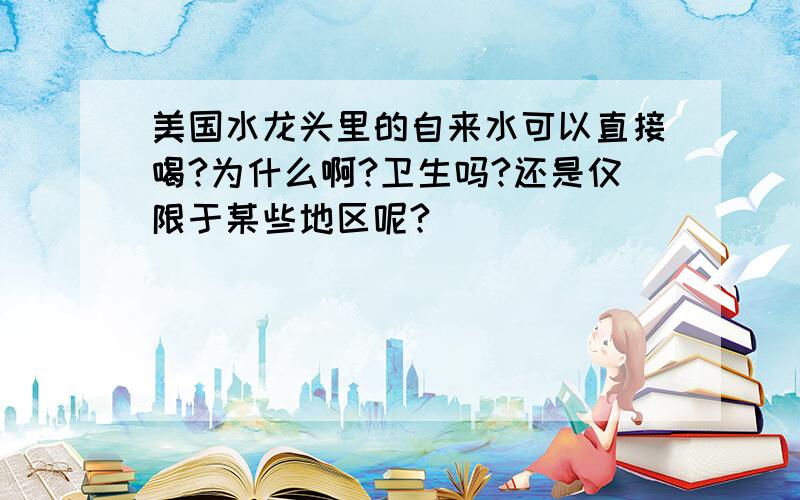 美国水龙头里的自来水可以直接喝?为什么啊?卫生吗?还是仅限于某些地区呢?